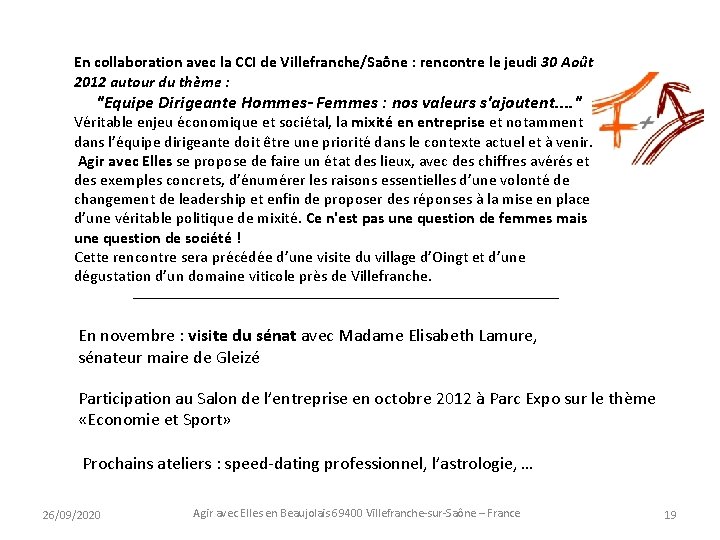 En collaboration avec la CCI de Villefranche/Saône : rencontre le jeudi 30 Août 2012 autour du thème :

"Equipe Dirigeante Hommes- Femmes : nos valeurs s'ajoutent...."

Véritable enjeu économique et sociétal, la mixité en entreprise et notamment dans l'équipe dirigeante doit être une priorité dans le contexte actuel et à venir. Agir avec Elles se propose de faire un état des lieux, avec des chiffres avérés et des exemples concrets, d'énumérer les raisons essentielles d'une volonté de changement de leadership et enfin de proposer des réponses à la mise en place d'une véritable politique de mixité. Ce n'est pas une question de femmes mais une question de société !

Cette rencontre sera précédée d'une visite du village d'Oingt et d'une dégustation d'un domaine viticole près de Villefranche.

En novembre : visite du sénat avec Madame Elisabeth Lamure, sénateur maire de Gleizé

Participation au Salon de l'entreprise en octobre 2012 à Parc Expo sur le thème «Economie et Sport»

Prochains ateliers : speed-dating professionnel, l'astrologie, …

26/09/2020 Agir avec Elles en Beaujolais 69400 Villefranche-sur-Saône – France 19